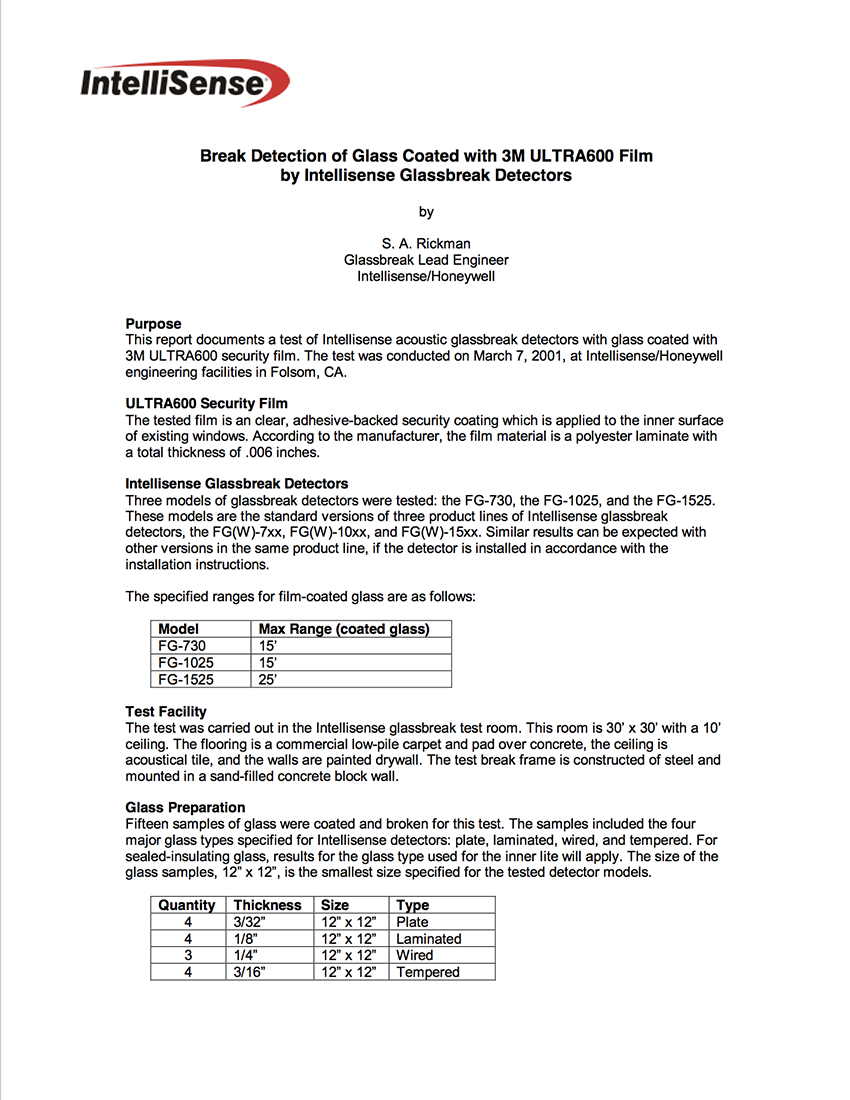 IntelliSense

Break Detection of Glass Coated with 3M ULTRA600 Film by Intellisense Glassbreak Detectors

by

S. A. Rickman
Glassbreak Lead Engineer
Intellisense/Honeywell

Purpose
This report documents a test of Intellisense acoustic glassbreak detectors with glass coated with 3M ULTRA600 security film. The test was conducted on March 7, 2001, at Intellisense/Honeywell engineering facilities in Folsom, CA.

ULTRA600 Security Film
The tested film is an clear, adhesive-backed security coating which is applied to the inner surface of existing windows. According to the manufacturer, the film material is a polyester laminate with a total thickness of .006 inches.

Intellisense Glassbreak Detectors
Three models of glassbreak detectors were tested: the FG-730, the FG-1025, and the FG-1525. These models are the standard versions of three product lines of Intellisense glassbreak detectors, the FG(W)-7xx, FG(W)-10xx, and FG(W)-15xx. Similar results can be expected with other versions in the same product line, if the detector is installed in accordance with the installation instructions.

The specified ranges for film-coated glass are as follows:

| Model | Max Range (coated glass) |
|---|---|
| FG-730 | 15' |
| FG-1025 | 15' |
| FG-1525 | 25' |

Test Facility
The test was carried out in the Intellisense glassbreak test room. This room is 30' x 30' with a 10' ceiling. The flooring is a commercial low-pile carpet and pad over concrete, the ceiling is acoustical tile, and the walls are painted drywall. The test break frame is constructed of steel and mounted in a sand-filled concrete block wall.

Glass Preparation
Fifteen samples of glass were coated and broken for this test. The samples included the four major glass types specified for Intellisense detectors: plate, laminated, wired, and tempered. For sealed-insulating glass, results for the glass type used for the inner lite will apply. The size of the glass samples, 12" x 12", is the smallest size specified for the tested detector models.

| Quantity | Thickness | Size | Type |
|---|---|---|---|
| 4 | 3/32" | 12" x 12" | Plate |
| 4 | 1/8" | 12" x 12" | Laminated |
| 3 | 1/4" | 12" x 12" | Wired |
| 4 | 3/16" | 12" x 12" | Tempered |